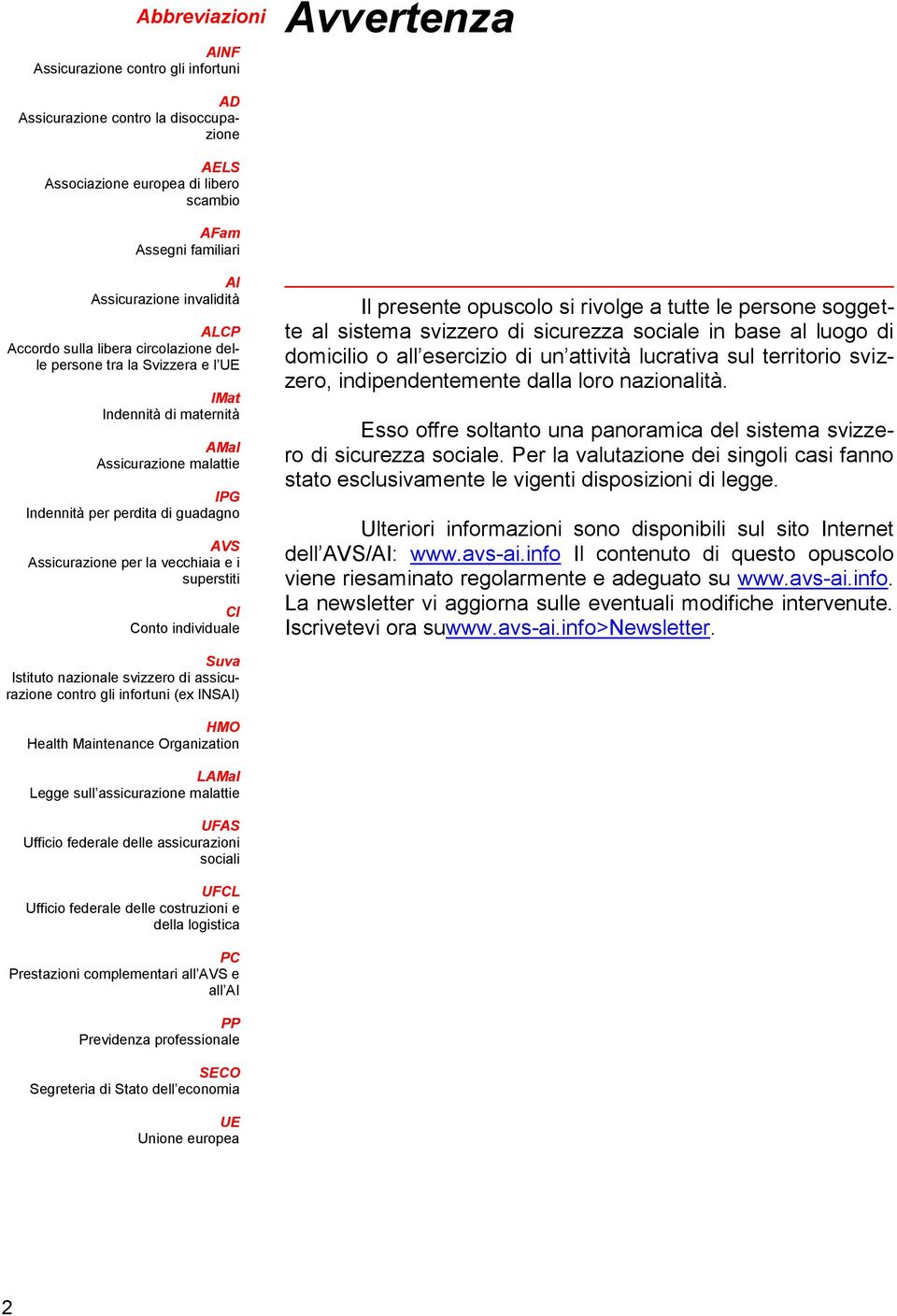 Abbreviazioni

AINF
Assicurazione contro gli infortuni

AD
Assicurazione contro la disoccupazione

AELS
Associazione europea di libero scambio

AFam
Assegni familiari

AI
Assicurazione invalidità

ALCP
Accordo sulla libera circolazione delle persone tra la Svizzera e l'UE

IMat
Indennità di maternità

AMal
Assicurazione malattie

IPG
Indennità per perdita di guadagno

AVS
Assicurazione per la vecchiaia e i superstiti

CI
Conto individuale

Suva
Istituto nazionale svizzero di assicurazione contro gli infortuni (ex INSAI)

HMO
Health Maintenance Organization

LAMal
Legge sull'assicurazione malattie

UFAS
Ufficio federale delle assicurazioni sociali

UFCL
Ufficio federale delle costruzioni e della logistica

PC
Prestazioni complementari all'AVS e all'AI

PP
Previdenza professionale

SECO
Segreteria di Stato dell'economia

UE
Unione europea

Avvertenza

Il presente opuscolo si rivolge a tutte le persone soggette al sistema svizzero di sicurezza sociale in base al luogo di domicilio o all'esercizio di un'attività lucrativa sul territorio svizzero, indipendentemente dalla loro nazionalità.

Esso offre soltanto una panoramica del sistema svizzero di sicurezza sociale. Per la valutazione dei singoli casi fanno stato esclusivamente le vigenti disposizioni di legge.

Ulteriori informazioni sono disponibili sul sito Internet dell'AVS/AI: www.avs-ai.info Il contenuto di questo opuscolo viene riesaminato regolarmente e adeguato su www.avs-ai.info. La newsletter vi aggiorna sulle eventuali modifiche intervenute. Iscrivetevi ora suwww.avs-ai.info>Newsletter.

2